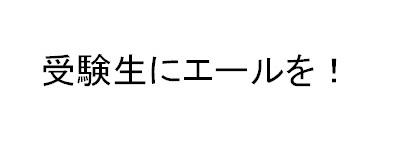 受験生にエールを！